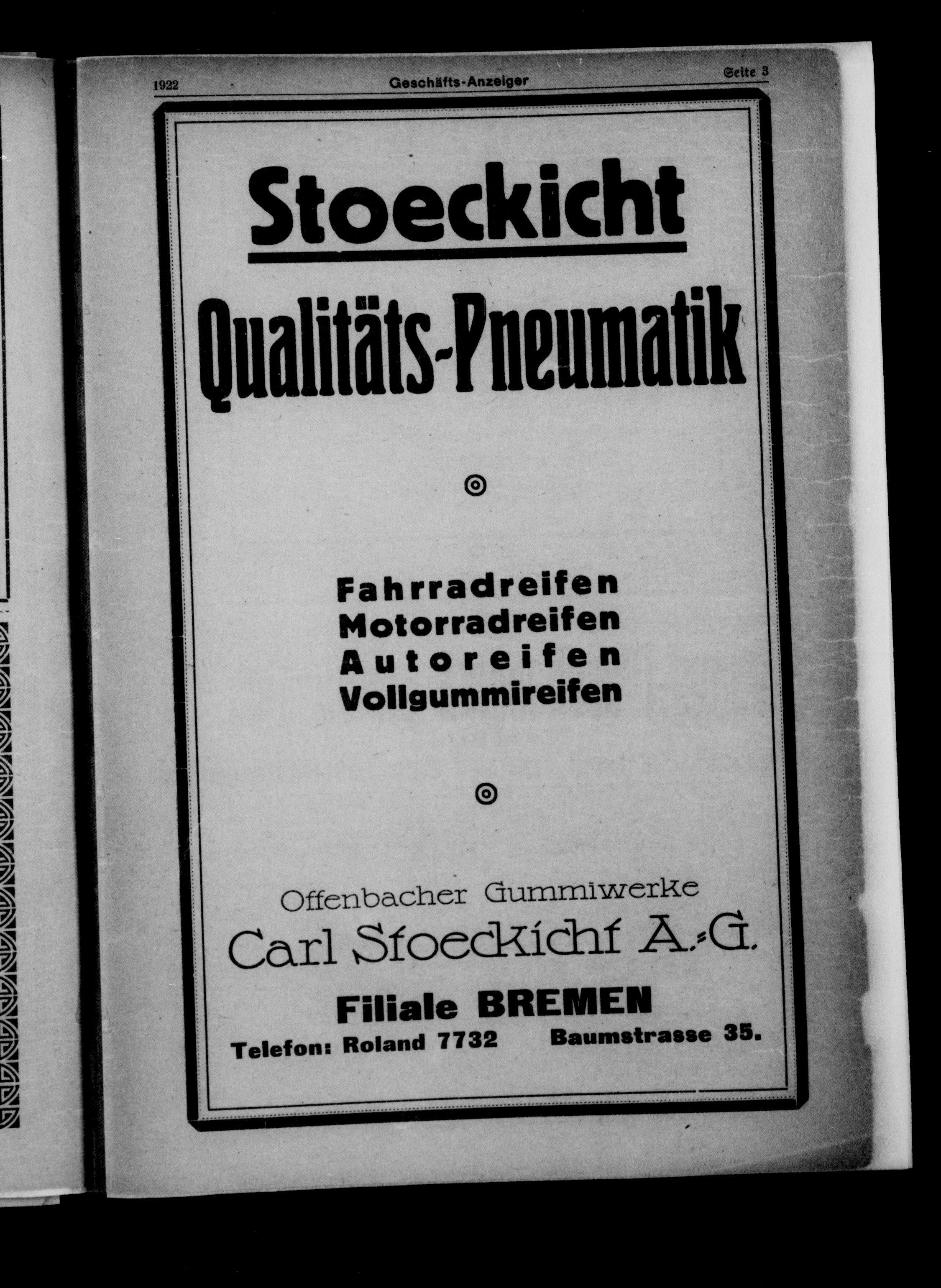 1922 Geschäfts-Anzeiger Seite 3

Stoeckicht

Qualitäts-Pneumatik

Fahrradreifen
Motorradreifen
Autoreifen
Vollgummireifen

Offenbacher Gummiwerke
Carl Stoeckicht A.-G.

Filiale BREMEN

Telefon: Roland 7732 Baumstrasse 35.